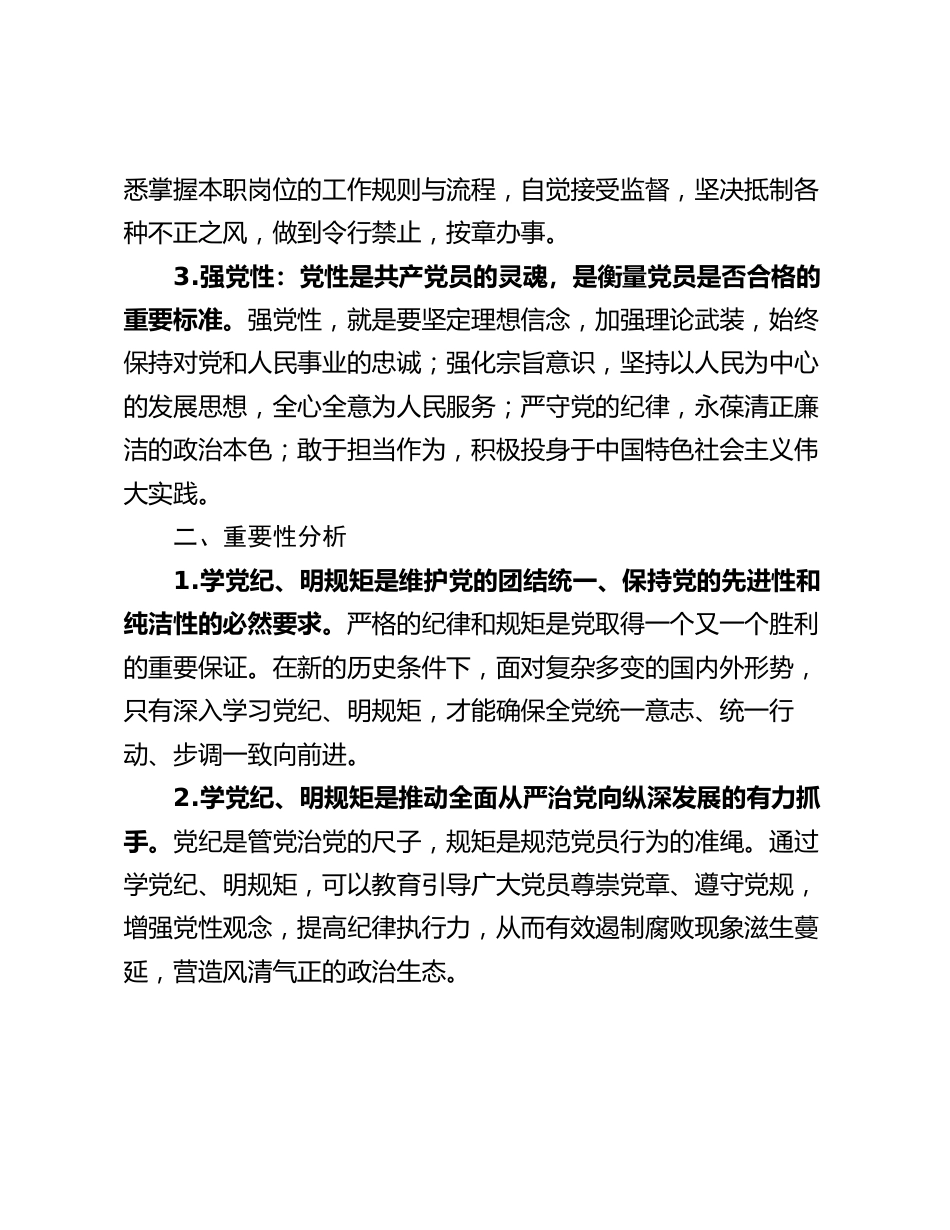 悉掌握本职岗位的工作规则与流程，自觉接受监督，坚决抵制各种不正之风，做到令行禁止，按章办事。

3.强党性：党性是共产党员的灵魂，是衡量党员是否合格的重要标准。强党性，就是要坚定理想信念，加强理论武装，始终保持对党和人民事业的忠诚；强化宗旨意识，坚持以人民为中心的发展思想，全心全意为人民服务；严守党的纪律，永葆清正廉洁的政治本色；敢于担当作为，积极投身于中国特色社会主义伟大实践。

二、重要性分析

1.学党纪、明规矩是维护党的团结统一、保持党的先进性和纯洁性的必然要求。严格的纪律和规矩是党取得一个又一个胜利的重要保证。在新的历史条件下，面对复杂多变的国内外形势，只有深入学习党纪、明规矩，才能确保全党统一意志、统一行动、步调一致向前进。

2.学党纪、明规矩是推动全面从严治党向纵深发展的有力抓手。党纪是管党治党的尺子，规矩是规范党员行为的准绳。通过学党纪、明规矩，可以教育引导广大党员尊崇党章、遵守党规，增强党性观念，提高纪律执行力，从而有效遏制腐败现象滋生蔓延，营造风清气正的政治生态。